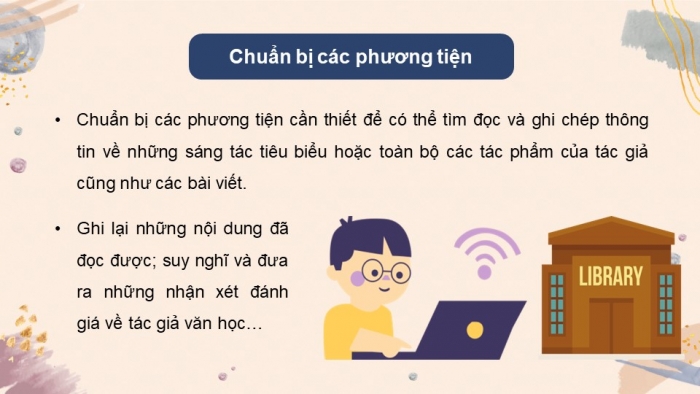 Chuẩn bị các phương tiện

• Chuẩn bị các phương tiện cần thiết để có thể tìm đọc và ghi chép thông tin về những sáng tác tiêu biểu hoặc toàn bộ các tác phẩm của tác giả cũng như các bài viết.

• Ghi lại những nội dung đã đọc được; suy nghĩ và đưa ra những nhận xét đánh giá về tác giả văn học…

LIBRARY